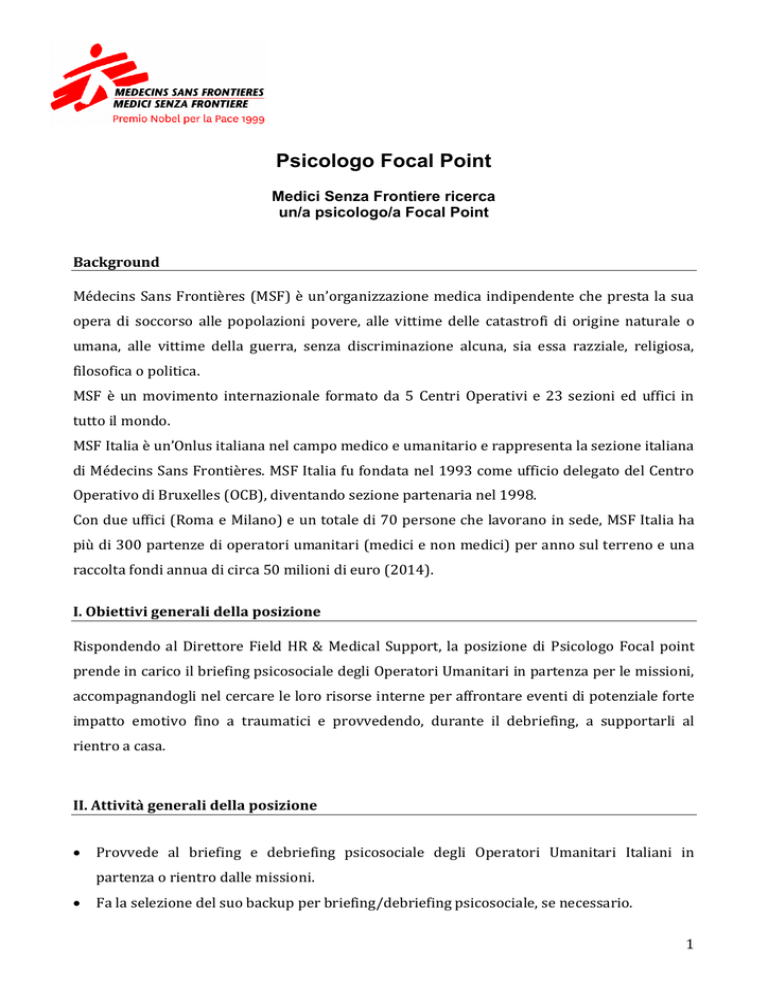 MEDECINS SANS FRONTIERES
MEDICI SENZA FRONTIERE
Premio Nobel per la Pace 1999

Psicologo Focal Point

Medici Senza Frontiere ricerca
un/a psicologo/a Focal Point

Background

Médecins Sans Frontières (MSF) è un'organizzazione medica indipendente che presta la sua opera di soccorso alle popolazioni povere, alle vittime delle catastrofi di origine naturale o umana, alle vittime della guerra, senza discriminazione alcuna, sia essa razziale, religiosa, filosofica o politica.
MSF è un movimento internazionale formato da 5 Centri Operativi e 23 sezioni ed uffici in tutto il mondo.
MSF Italia è un'Onlus italiana nel campo medico e umanitario e rappresenta la sezione italiana di Médecins Sans Frontières. MSF Italia fu fondata nel 1993 come ufficio delegato del Centro Operativo di Bruxelles (OCB), diventando sezione partenaria nel 1998.
Con due uffici (Roma e Milano) e un totale di 70 persone che lavorano in sede, MSF Italia ha più di 300 partenze di operatori umanitari (medici e non medici) per anno sul terreno e una raccolta fondi annua di circa 50 milioni di euro (2014).

I. Obiettivi generali della posizione

Rispondendo al Direttore Field HR & Medical Support, la posizione di Psicologo Focal point prende in carico il briefing psicosociale degli Operatori Umanitari in partenza per le missioni, accompagnandogli nel cercare le loro risorse interne per affrontare eventi di potenziale forte impatto emotivo fino a traumatici e provvedendo, durante il debriefing, a supportarli al rientro a casa.

II. Attività generali della posizione

• Provvede al briefing e debriefing psicosociale degli Operatori Umanitari Italiani in partenza o rientro dalle missioni.
• Fa la selezione del suo backup per briefing/debriefing psicosociale, se necessario.

1